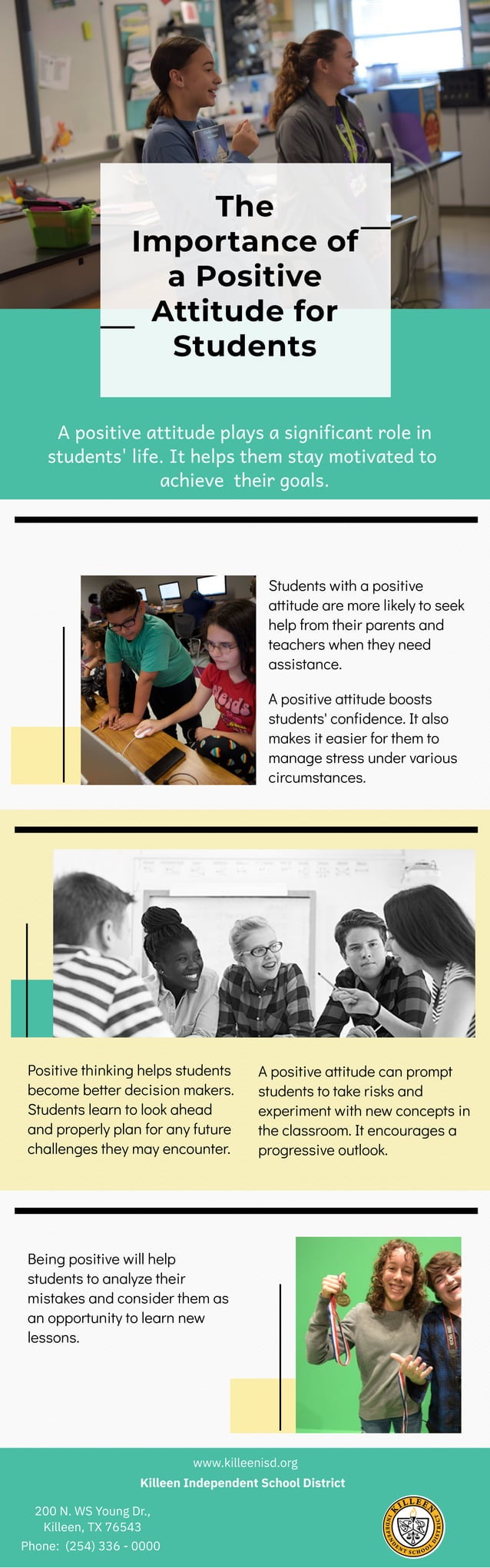 The Importance of a Positive Attitude for Students

A positive attitude plays a significant role in students' life. It helps them stay motivated to achieve their goals.

Students with a positive attitude are more likely to seek help from their parents and teachers when they need assistance.

A positive attitude boosts students' confidence. It also makes it easier for them to manage stress under various circumstances.

Positive thinking helps students become better decision makers. Students learn to look ahead and properly plan for any future challenges they may encounter.

A positive attitude can prompt students to take risks and experiment with new concepts in the classroom. It encourages a progressive outlook.

Being positive will help students to analyze their mistakes and consider them as an opportunity to learn new lessons.

www.killeenisd.org
Killeen Independent School District

200 N. WS Young Dr.,
Killeen, TX 76543
Phone: (254) 336 - 0000

KILLEEN INDEPENDENT SCHOOL DISTRICT